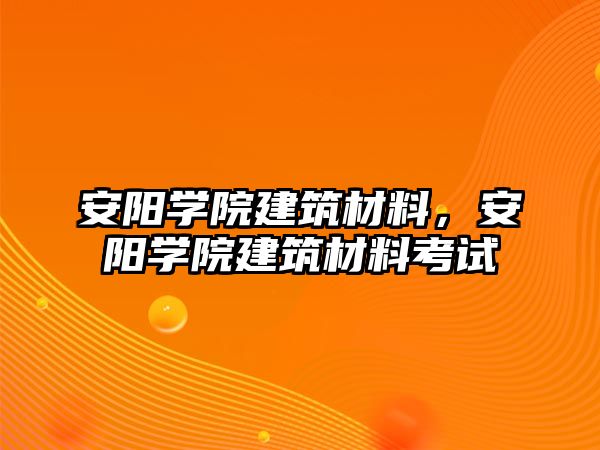 安阳学院建筑材料，安阳学院建筑材料考试